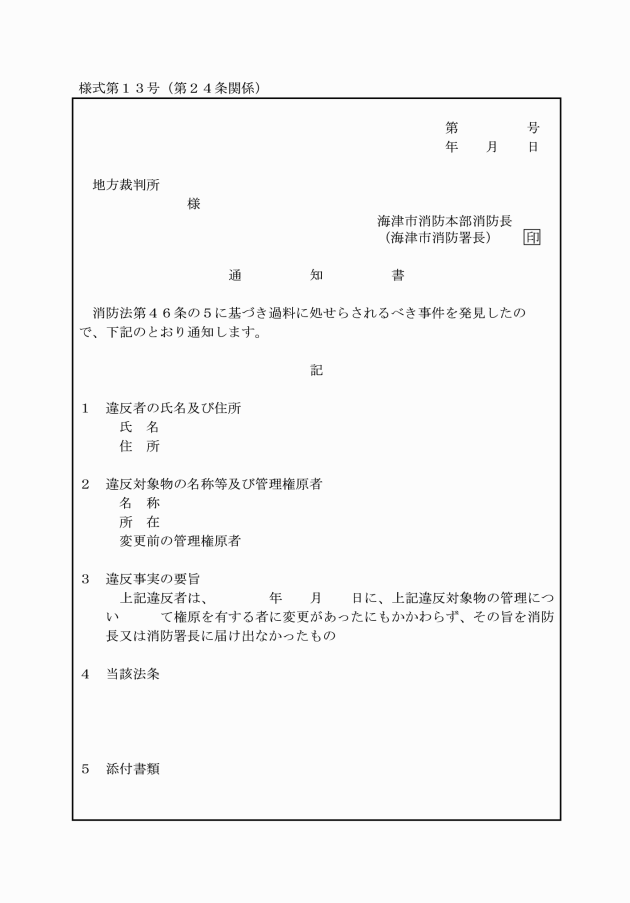 様式第１３号（第２４条関係）

第　　　号
年　月　日

地方裁判所
様

海津市消防本部消防長
（海津市消防署長）　印

通　　知　　書

消防法第４６条の５に基づき過料に処せらされるべき事件を発見したので、下記のとおり通知します。

記

１　違反者の氏名及び住所
氏　名
住　所

２　違反対象物の名称等及び管理権原者
名　称
所　在
変更前の管理権原者

３　違反事実の要旨
上記違反者は、　　年　月　日に、上記違反対象物の管理につい　て権原を有する者に変更があったにもかかわらず、その旨を消防長又は消防署長に届け出なかったもの

４　当該法条

５　添付書類